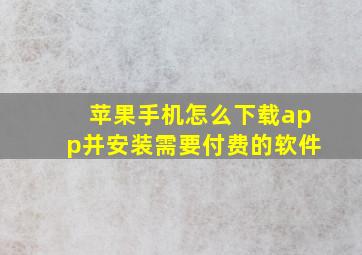 苹果手机怎么下载app并安装需要付费的软件